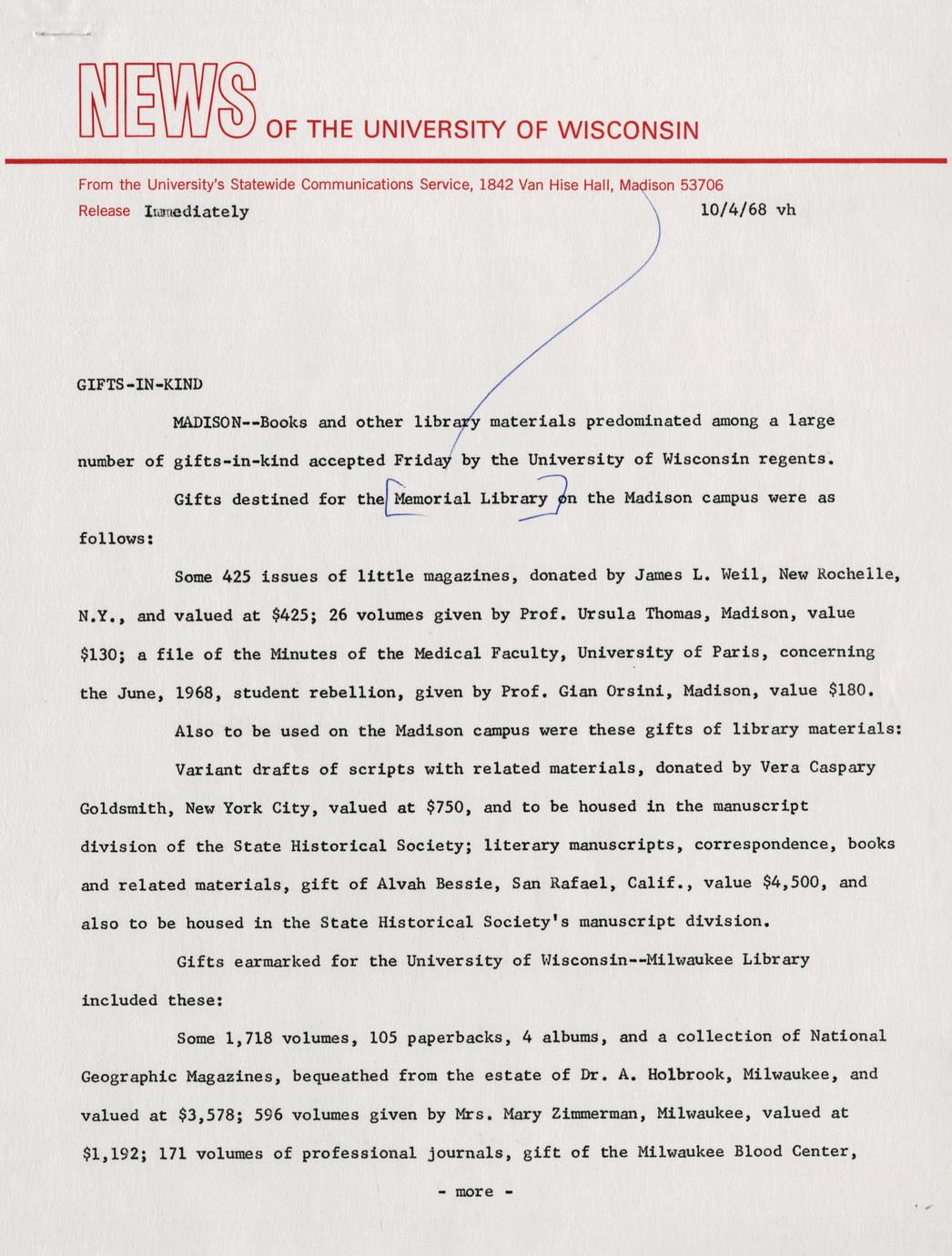 NEWS OF THE UNIVERSITY OF WISCONSIN

From the University's Statewide Communications Service, 1842 Van Hise Hall, Madison 53706

Release Immediately 10/4/68 vh

GIFTS-IN-KIND

MADISON--Books and other library materials predominated among a large number of gifts-in-kind accepted Friday by the University of Wisconsin regents.

Gifts destined for the Memorial Library on the Madison campus were as follows:

Some 425 issues of little magazines, donated by James L. Weil, New Rochelle, N.Y., and valued at $425; 26 volumes given by Prof. Ursula Thomas, Madison, value $130; a file of the Minutes of the Medical Faculty, University of Paris, concerning the June, 1968, student rebellion, given by Prof. Gian Orsini, Madison, value $180.

Also to be used on the Madison campus were these gifts of library materials:

Variant drafts of scripts with related materials, donated by Vera Caspary Goldsmith, New York City, valued at $750, and to be housed in the manuscript division of the State Historical Society; literary manuscripts, correspondence, books and related materials, gift of Alvah Bessie, San Rafael, Calif., value $4,500, and also to be housed in the State Historical Society's manuscript division.

Gifts earmarked for the University of Wisconsin--Milwaukee Library included these:

Some 1,718 volumes, 105 paperbacks, 4 albums, and a collection of National Geographic Magazines, bequeathed from the estate of Dr. A. Holbrook, Milwaukee, and valued at $3,578; 596 volumes given by Mrs. Mary Zimmerman, Milwaukee, valued at $1,192; 171 volumes of professional journals, gift of the Milwaukee Blood Center,

- more -